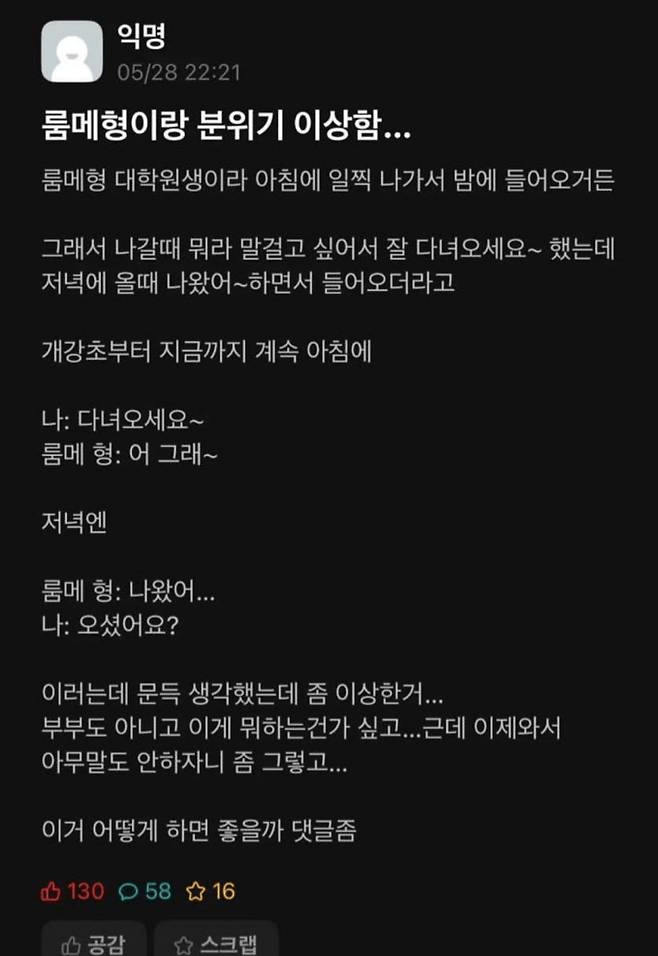 익명
05/28 22:21

룸메형이랑 분위기 이상함...

룸메형 대학원생이라 아침에 일찍 나가서 밤에 들어오거든

그래서 나갈때 뭐라 말걸고 싶어서 잘 다녀오세요~ 했는데
저녁에 올때 나왔어~하면서 들어오더라고

개강초부터 지금까지 계속 아침에

나: 다녀오세요~
룸메 형: 어 그래~

저녁엔

룸메 형: 나왔어...
나: 오셨어요?

이러는데 문득 생각했는데 좀 이상한거...
부부도 아니고 이게 뭐하는건가 싶고...근데 이제와서
아무말도 안하자니 좀 그렇고...

이거 어떻게 하면 좋을까 댓글좀

130 58 16

공감 스크랩